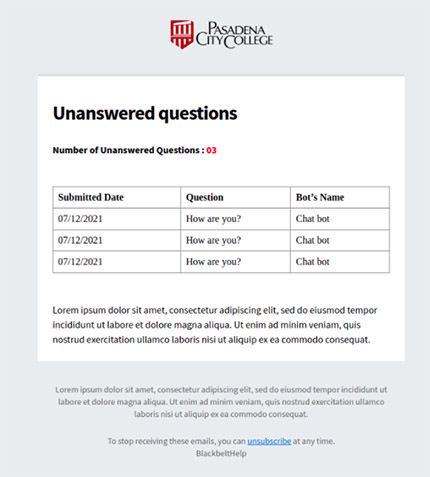 PASADENA CITY COLLEGE

Unanswered questions

Number of Unanswered Questions : 03

| Submitted Date | Question | Bot's Name |
|---|---|---|
| 07/12/2021 | How are you? | Chat bot |
| 07/12/2021 | How are you? | Chat bot |
| 07/12/2021 | How are you? | Chat bot |

Lorem ipsum dolor sit amet, consectetur adipiscing elit, sed do eiusmod tempor incididunt ut labore et dolore magna aliqua. Ut enim ad minim veniam, quis nostrud exercitation ullamco laboris nisi ut aliquip ex ea commodo consequat.

Lorem ipsum dolor sit amet, consectetur adipiscing elit, sed do eiusmod tempor incididunt ut labore et dolore magna aliqua. Ut enim ad minim veniam, quis nostrud exercitation ullamco laboris nisi ut aliquip ex ea commodo consequat.

To stop receiving these emails, you can unsubscribe at any time.
BlackbeltHelp